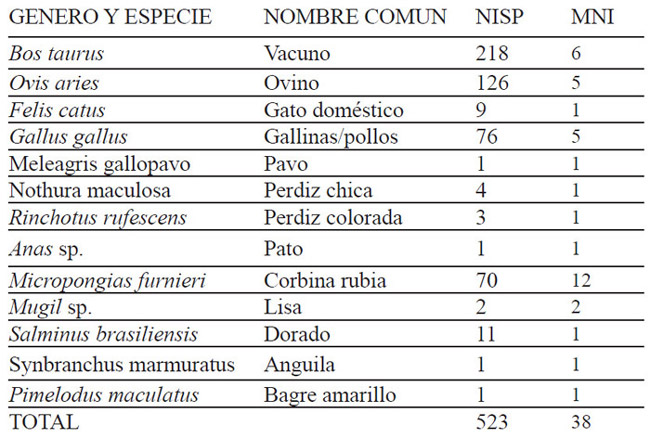 | GENERO Y ESPECIE | NOMBRE COMUN | NISP | MNI |
|---|---|---|---|
| Bos taurus | Vacuno | 218 | 6 |
| Ovis aries | Ovino | 126 | 5 |
| Felis catus | Gato doméstico | 9 | 1 |
| Gallus gallus | Gallinas/pollos | 76 | 5 |
| Meleagris gallopavo | Pavo | 1 | 1 |
| Nothura maculosa | Perdiz chica | 4 | 1 |
| Rinchotus rufescens | Perdiz colorada | 3 | 1 |
| Anas sp. | Pato | 1 | 1 |
| Micropongias furnieri | Corbina rubia | 70 | 12 |
| Mugil sp. | Lisa | 2 | 2 |
| Salminus brasiliensis | Dorado | 11 | 1 |
| Synbranchus marmuratus | Anguila | 1 | 1 |
| Pimelodus maculatus | Bagre amarillo | 1 | 1 |
| TOTAL | | 523 | 38 |